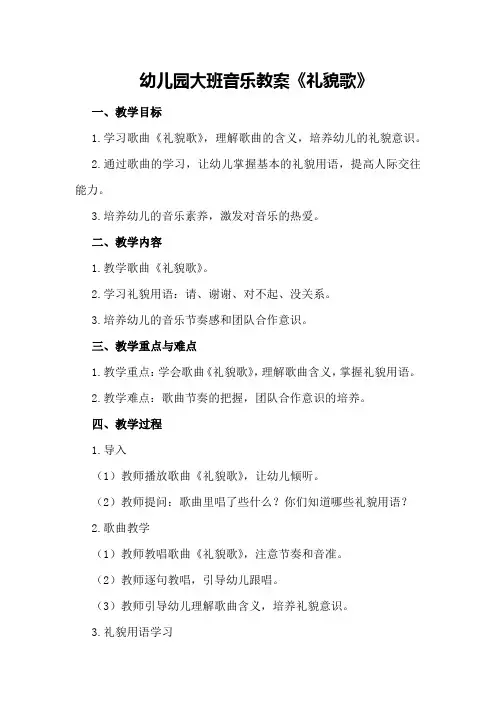 幼儿园大班音乐教案《礼貌歌》

一、教学目标

1.学习歌曲《礼貌歌》，理解歌曲的含义，培养幼儿的礼貌意识。

2.通过歌曲的学习，让幼儿掌握基本的礼貌用语，提高人际交往能力。

3.培养幼儿的音乐素养，激发对音乐的热爱。

二、教学内容

1.教学歌曲《礼貌歌》。

2.学习礼貌用语：请、谢谢、对不起、没关系。

3.培养幼儿的音乐节奏感和团队合作意识。

三、教学重点与难点

1.教学重点：学会歌曲《礼貌歌》，理解歌曲含义，掌握礼貌用语。

2.教学难点：歌曲节奏的把握，团队合作意识的培养。

四、教学过程

1.导入

（1）教师播放歌曲《礼貌歌》，让幼儿倾听。

（2）教师提问：歌曲里唱了些什么？你们知道哪些礼貌用语？

2.歌曲教学

（1）教师教唱歌曲《礼貌歌》，注意节奏和音准。

（2）教师逐句教唱，引导幼儿跟唱。

（3）教师引导幼儿理解歌曲含义，培养礼貌意识。

3.礼貌用语学习